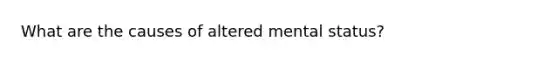 What are the causes of altered mental status?